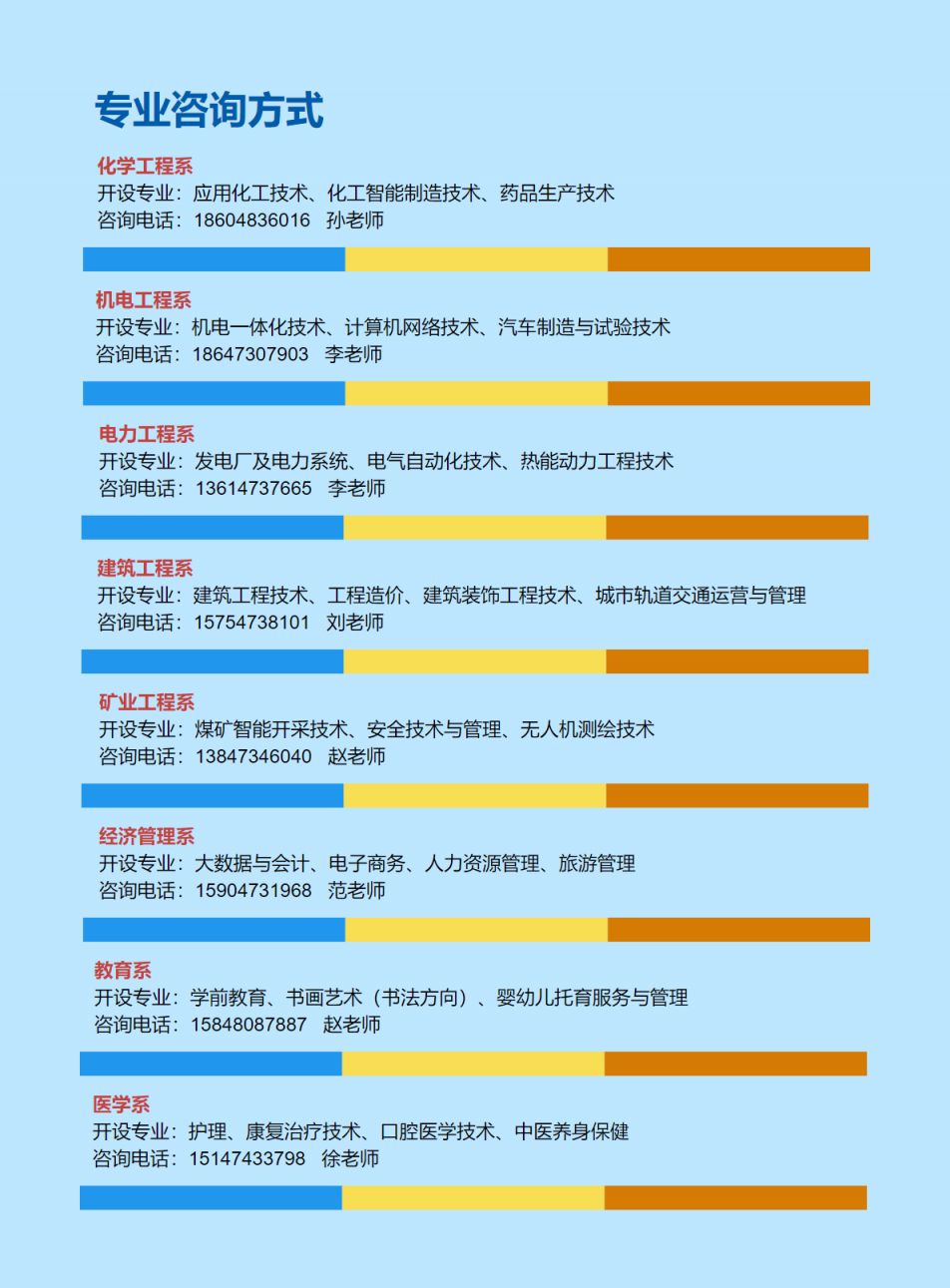 专业咨询方式

化学工程系
开设专业：应用化工技术、化工智能制造技术、药品生产技术
咨询电话：18604836016 孙老师

机电工程系
开设专业：机电一体化技术、计算机网络技术、汽车制造与试验技术
咨询电话：18647307903 李老师

电力工程系
开设专业：发电厂及电力系统、电气自动化技术、热能动力工程技术
咨询电话：13614737665 李老师

建筑工程系
开设专业：建筑工程技术、工程造价、建筑装饰工程技术、城市轨道交通运营与管理
咨询电话：15754738101 刘老师

矿业工程系
开设专业：煤矿智能开采技术、安全技术与管理、无人机测绘技术
咨询电话：13847346040 赵老师

经济管理系
开设专业：大数据与会计、电子商务、人力资源管理、旅游管理
咨询电话：15904731968 范老师

教育系
开设专业：学前教育、书画艺术（书法方向）、婴幼儿托育服务与管理
咨询电话：15848087887 赵老师

医学系
开设专业：护理、康复治疗技术、口腔医学技术、中医养身保健
咨询电话：15147433798 徐老师